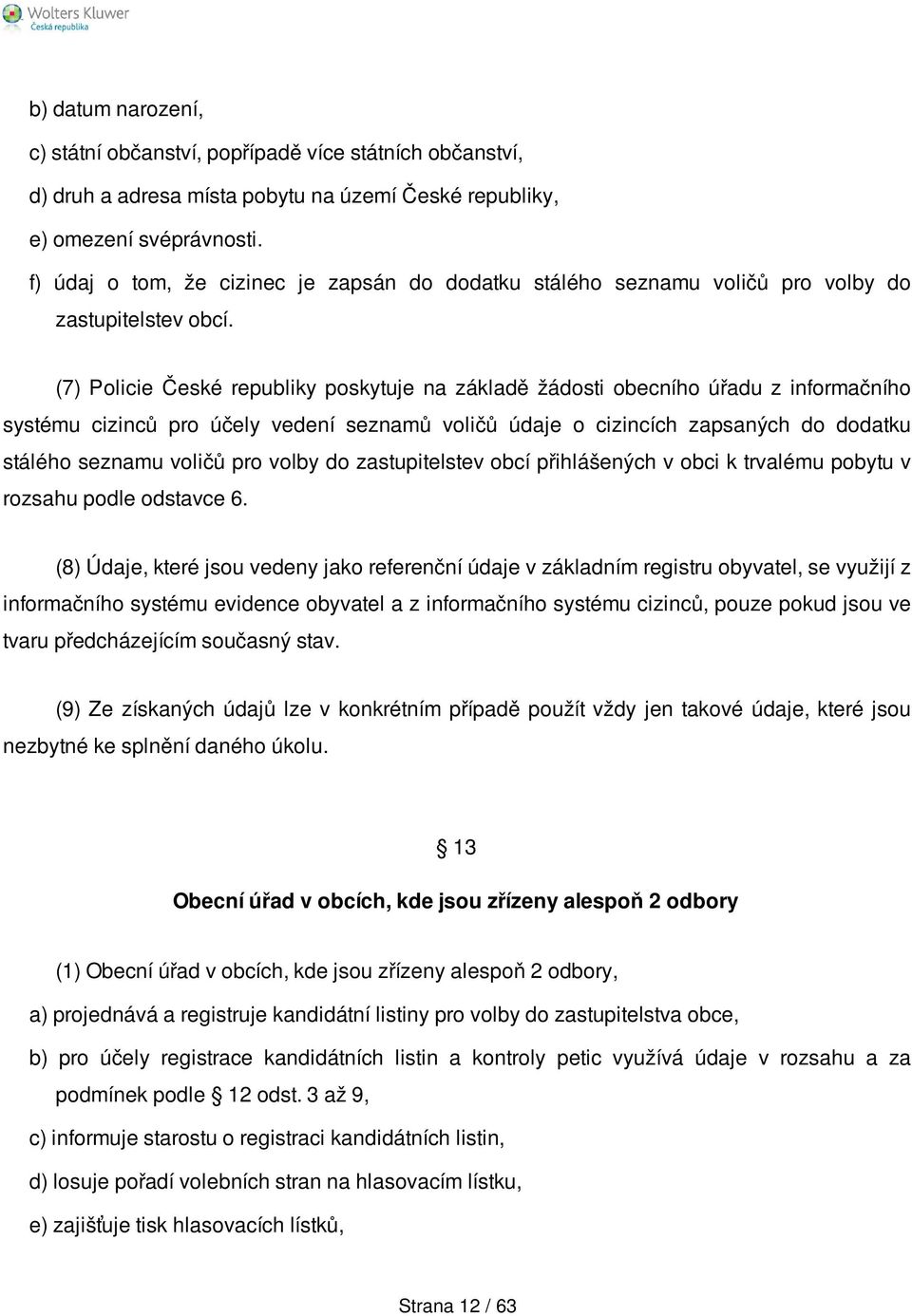 Wolters Kluwer
Česká republika

b) datum narození,

c) státní občanství, popřípadě více státních občanství,

d) druh a adresa místa pobytu na území České republiky,

e) omezení svéprávnosti.

f) údaj o tom, že cizinec je zapsán do dodatku stálého seznamu voličů pro volby do zastupitelstev obcí.

(7) Policie České republiky poskytuje na základě žádosti obecního úřadu z informačního systému cizinců pro účely vedení seznamů voličů údaje o cizincích zapsaných do dodatku stálého seznamu voličů pro volby do zastupitelstev obcí přihlášených v obci k trvalému pobytu v rozsahu podle odstavce 6.

(8) Údaje, které jsou vedeny jako referenční údaje v základním registru obyvatel, se využijí z informačního systému evidence obyvatel a z informačního systému cizinců, pouze pokud jsou ve tvaru předcházejícím současný stav.

(9) Ze získaných údajů lze v konkrétním případě použít vždy jen takové údaje, které jsou nezbytné ke splnění daného úkolu.

§ 13

Obecní úřad v obcích, kde jsou zřízeny alespoň 2 odbory

(1) Obecní úřad v obcích, kde jsou zřízeny alespoň 2 odbory,

a) projednává a registruje kandidátní listiny pro volby do zastupitelstva obce,

b) pro účely registrace kandidátních listin a kontroly petic využívá údaje v rozsahu a za podmínek podle § 12 odst. 3 až 9,

c) informuje starostu o registraci kandidátních listin,

d) losuje pořadí volebních stran na hlasovacím lístku,

e) zajišťuje tisk hlasovacích lístků,

Strana 12 / 63